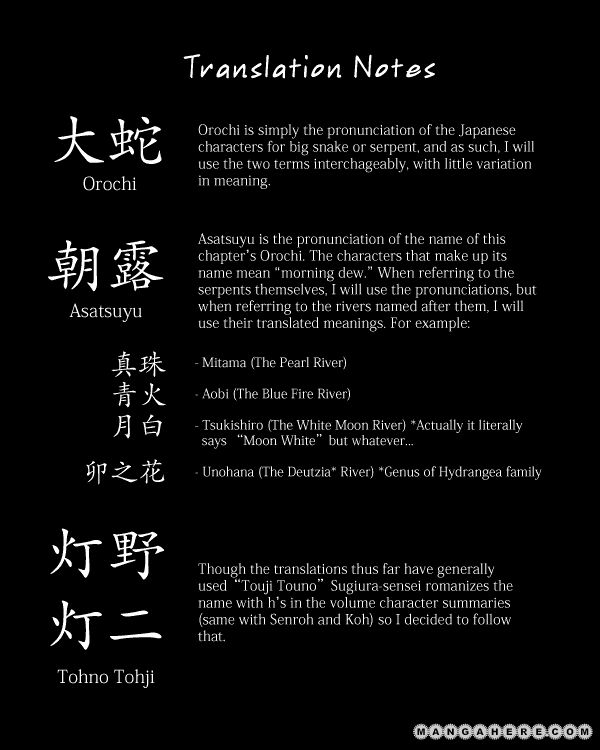 Translation Notes

大蛇
Orochi

Orochi is simply the pronunciation of the Japanese characters for big snake or serpent, and as such, I will use the two terms interchageably, with little variation in meaning.

朝露
Asatsuyu

Asatsuyu is the pronunciation of the name of this chapter's Orochi. The characters that make up its name mean "morning dew." When referring to the serpents themselves, I will use the pronunciations, but when referring to the rivers named after them, I will use their translated meanings. For example:

真珠 - Mitama (The Pearl River)
青火 - Aobi (The Blue Fire River)
月白 - Tsukishiro (The White Moon River) *Actually it literally says "Moon White" but whatever...
卯之花 - Unohana (The Deutzia* River) *Genus of Hydrangea family

灯野
灯二
Tohno Tohji

Though the translations thus far have generally used "Touji Touno" Sugiura-sensei romanizes the name with h's in the volume character summaries (same with Senroh and Koh) so I decided to follow that.

MANGAHERE.COM